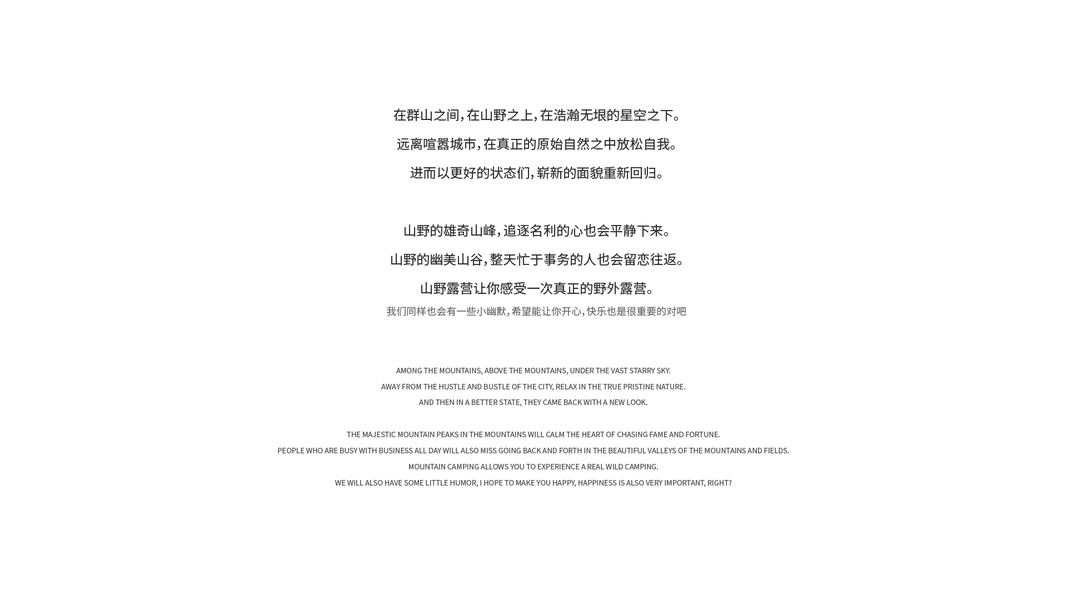 在群山之间，在山野之上，在浩瀚无垠的星空之下。
远离喧嚣城市，在真正的原始自然之中放松自我。
进而以更好的状态们，崭新的面貌重新回归。

山野的雄奇山峰，追逐名利的心也会平静下来。
山野的幽美山谷，整天忙于事务的人也会留恋往返。
山野露营让你感受一次真正的野外露营。
我们同样也会有一些小幽默，希望能让你开心，快乐也是很重要的对吧

AMONG THE MOUNTAINS, ABOVE THE MOUNTAINS, UNDER THE VAST STARRY SKY.
AWAY FROM THE HUSTLE AND BUSTLE OF THE CITY, RELAX IN THE TRUE PRISTINE NATURE.
AND THEN IN A BETTER STATE, THEY CAME BACK WITH A NEW LOOK.

THE MAJESTIC MOUNTAIN PEAKS IN THE MOUNTAINS WILL CALM THE HEART OF CHASING FAME AND FORTUNE.
PEOPLE WHO ARE BUSY WITH BUSINESS ALL DAY WILL ALSO MISS GOING BACK AND FORTH IN THE BEAUTIFUL VALLEYS OF THE MOUNTAINS AND FIELDS.
MOUNTAIN CAMPING ALLOWS YOU TO EXPERIENCE A REAL WILD CAMPING.
WE WILL ALSO HAVE SOME LITTLE HUMOR, I HOPE TO MAKE YOU HAPPY, HAPPINESS IS ALSO VERY IMPORTANT, RIGHT?